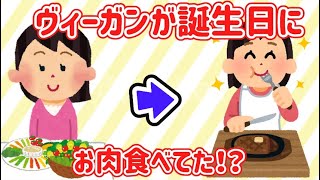 ヴィーガンが誕生日に

お肉食べてた!?